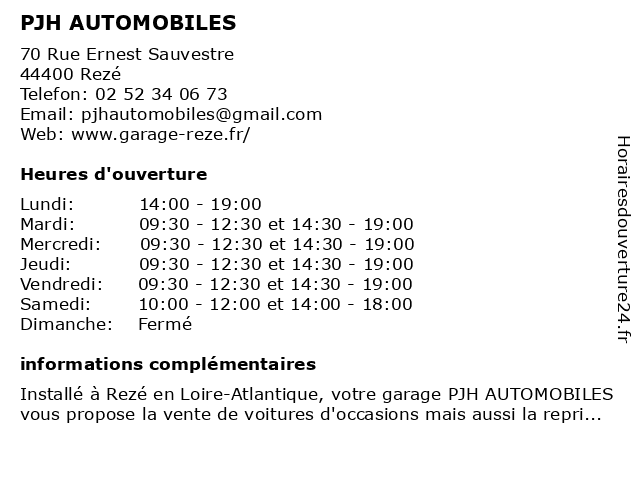 PJH AUTOMOBILES

70 Rue Ernest Sauvestre
44400 Rezé
Telefon: 02 52 34 06 73
Email: pjhautomobiles@gmail.com
Web: www.garage-reze.fr/

Heures d'ouverture

| | |
|---|---|
| Lundi: | 14:00 - 19:00 |
| Mardi: | 09:30 - 12:30 et 14:30 - 19:00 |
| Mercredi: | 09:30 - 12:30 et 14:30 - 19:00 |
| Jeudi: | 09:30 - 12:30 et 14:30 - 19:00 |
| Vendredi: | 09:30 - 12:30 et 14:30 - 19:00 |
| Samedi: | 10:00 - 12:00 et 14:00 - 18:00 |
| Dimanche: | Fermé |

informations complémentaires

Installé à Rezé en Loire-Atlantique, votre garage PJH AUTOMOBILES vous propose la vente de voitures d'occasions mais aussi la repri...

Horairesdouverture24.fr